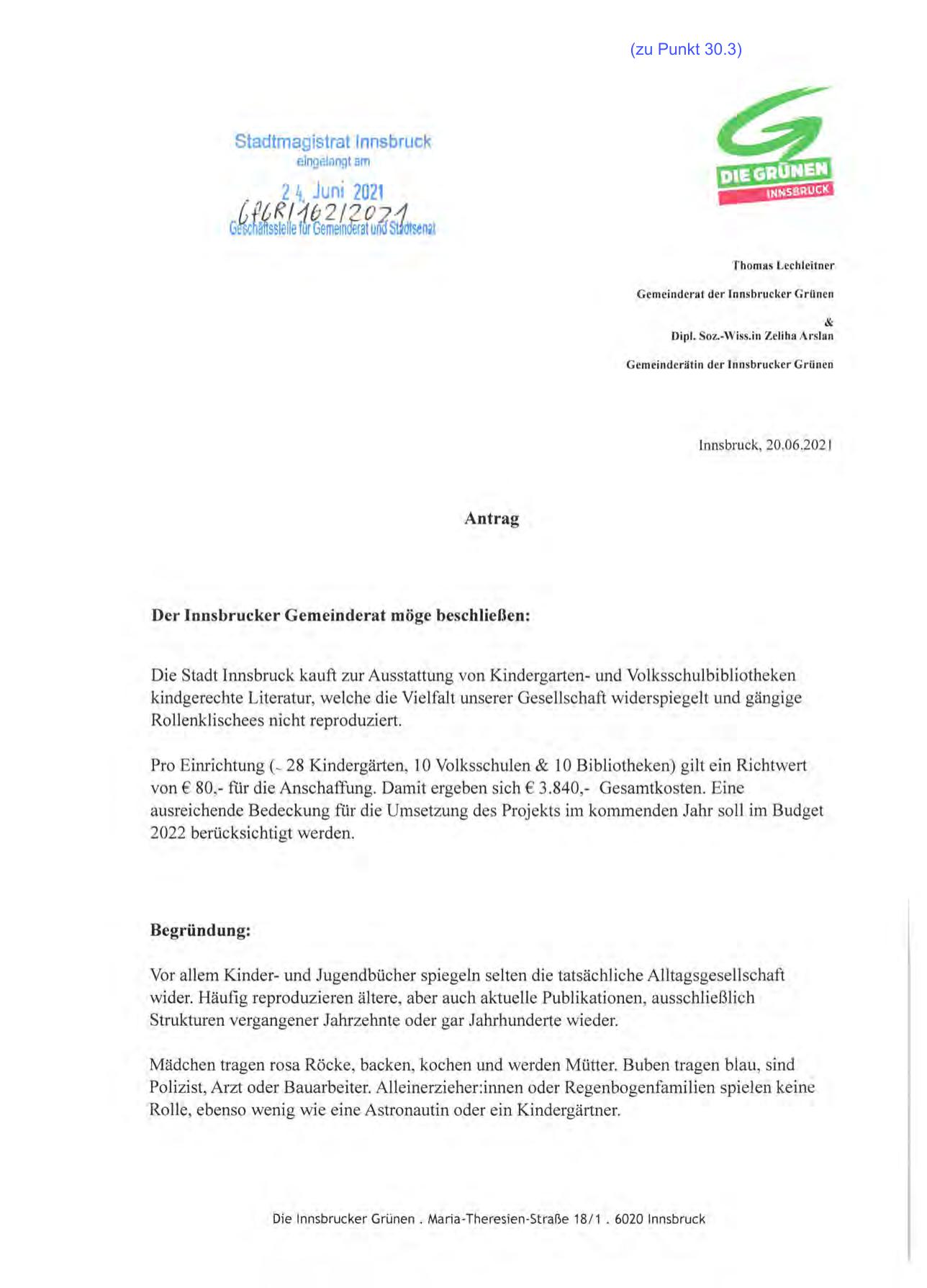 (zu Punkt 30.3)

Stadtmagistrat Innsbruck
eingelangt am
24. Juni 2021
GfGR/162/2021
Geschäftsstelle für Gemeinderat und Stadtsenat

DIE GRÜNEN
INNSBRUCK

Thomas Lechleitner

Gemeinderat der Innsbrucker Grünen

&

Dipl. Soz.-Wiss.in Zeliha Arslan

Gemeinderätin der Innsbrucker Grünen

Innsbruck, 20.06.2021

Antrag

Der Innsbrucker Gemeinderat möge beschließen:

Die Stadt Innsbruck kauft zur Ausstattung von Kindergarten- und Volksschulbibliotheken kindgerechte Literatur, welche die Vielfalt unserer Gesellschaft widerspiegelt und gängige Rollenklischees nicht reproduziert.

Pro Einrichtung (~ 28 Kindergärten, 10 Volksschulen & 10 Bibliotheken) gilt ein Richtwert von € 80,- für die Anschaffung. Damit ergeben sich € 3.840,- Gesamtkosten. Eine ausreichende Bedeckung für die Umsetzung des Projekts im kommenden Jahr soll im Budget 2022 berücksichtigt werden.

Begründung:

Vor allem Kinder- und Jugendbücher spiegeln selten die tatsächliche Alltagsgesellschaft wider. Häufig reproduzieren ältere, aber auch aktuelle Publikationen, ausschließlich Strukturen vergangener Jahrzehnte oder gar Jahrhunderte wieder.

Mädchen tragen rosa Röcke, backen, kochen und werden Mütter. Buben tragen blau, sind Polizist, Arzt oder Bauarbeiter. Alleinerzieher:innen oder Regenbogenfamilien spielen keine Rolle, ebenso wenig wie eine Astronautin oder ein Kindergärtner.

Die Innsbrucker Grünen . Maria-Theresien-Straße 18/1 . 6020 Innsbruck